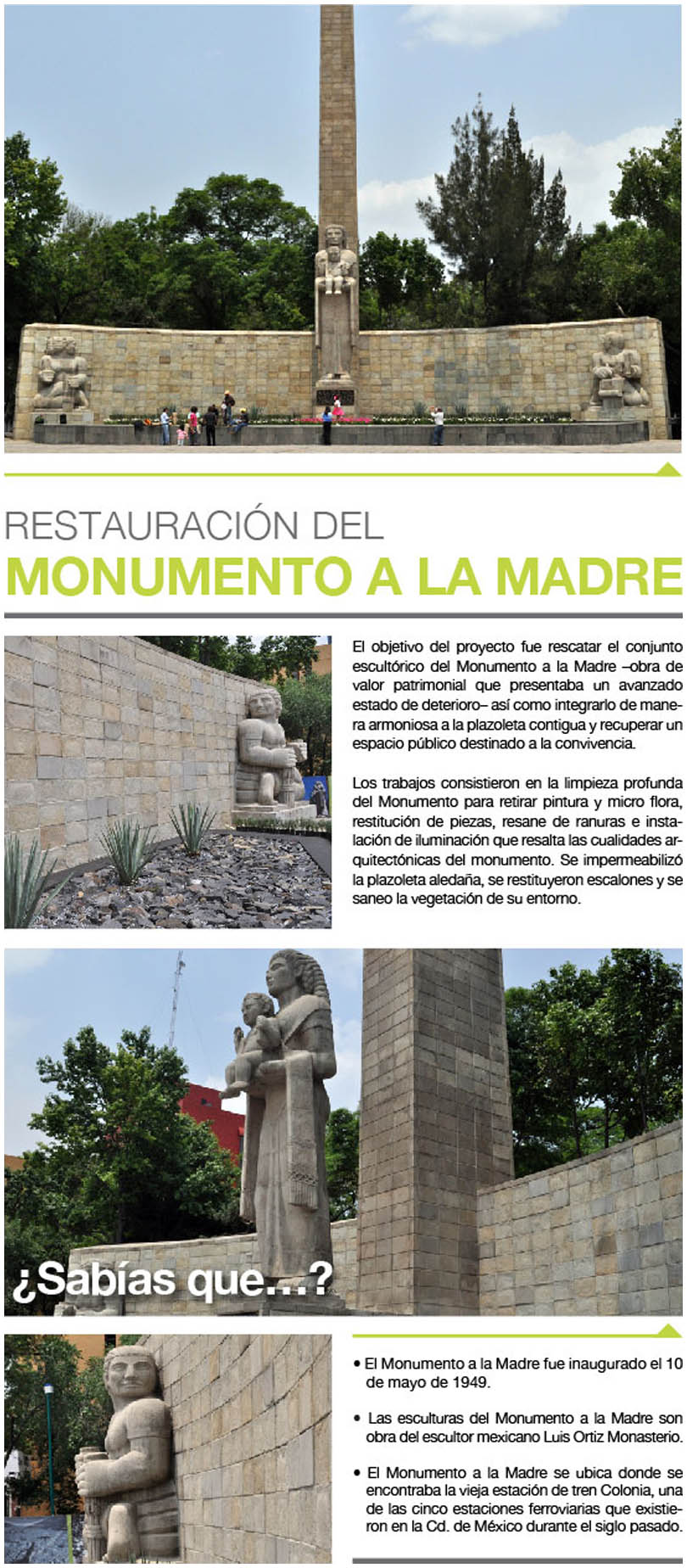 RESTAURACIÓN DEL
MONUMENTO A LA MADRE

El objetivo del proyecto fue rescatar el conjunto escultórico del Monumento a la Madre –obra de valor patrimonial que presentaba un avanzado estado de deterioro– así como integrarlo de manera armoniosa a la plazoleta contigua y recuperar un espacio público destinado a la convivencia.

Los trabajos consistieron en la limpieza profunda del Monumento para retirar pintura y micro flora, restitución de piezas, resane de ranuras e instalación de iluminación que resalta las cualidades arquitectónicas del monumento. Se impermeabilizó la plazoleta aledaña, se restituyeron escalones y se saneo la vegetación de su entorno.

¿Sabías que...?

• El Monumento a la Madre fue inaugurado el 10 de mayo de 1949.

• Las esculturas del Monumento a la Madre son obra del escultor mexicano Luis Ortiz Monasterio.

• El Monumento a la Madre se ubica donde se encontraba la vieja estación de tren Colonia, una de las cinco estaciones ferroviarias que existieron en la Cd. de México durante el siglo pasado.